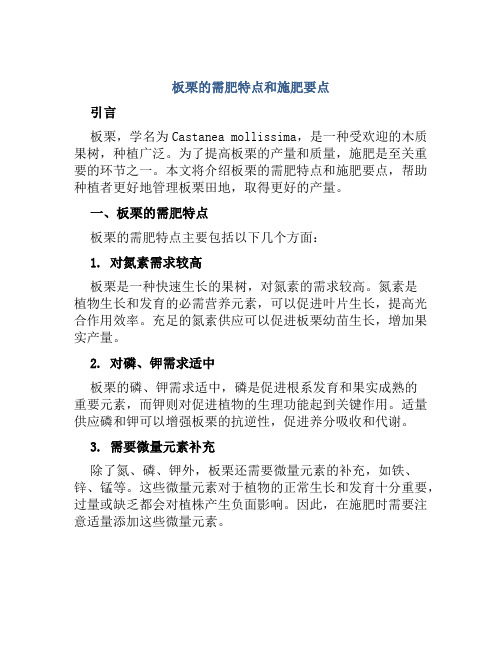 板栗的需肥特点和施肥要点

引言

板栗，学名为Castanea mollissima，是一种受欢迎的木质果树，种植广泛。为了提高板栗的产量和质量，施肥是至关重要的环节之一。本文将介绍板栗的需肥特点和施肥要点，帮助种植者更好地管理板栗田地，取得更好的产量。

一、板栗的需肥特点

板栗的需肥特点主要包括以下几个方面：

1. 对氮素需求较高

板栗是一种快速生长的果树，对氮素的需求较高。氮素是植物生长和发育的必需营养元素，可以促进叶片生长，提高光合作用效率。充足的氮素供应可以促进板栗幼苗生长，增加果实产量。

2. 对磷、钾需求适中

板栗的磷、钾需求适中，磷是促进根系发育和果实成熟的重要元素，而钾则对促进植物的生理功能起到关键作用。适量供应磷和钾可以增强板栗的抗逆性，促进养分吸收和代谢。

3. 需要微量元素补充

除了氮、磷、钾外，板栗还需要微量元素的补充，如铁、锌、锰等。这些微量元素对于植物的正常生长和发育十分重要，过量或缺乏都会对植株产生负面影响。因此，在施肥时需要注意适量添加这些微量元素。